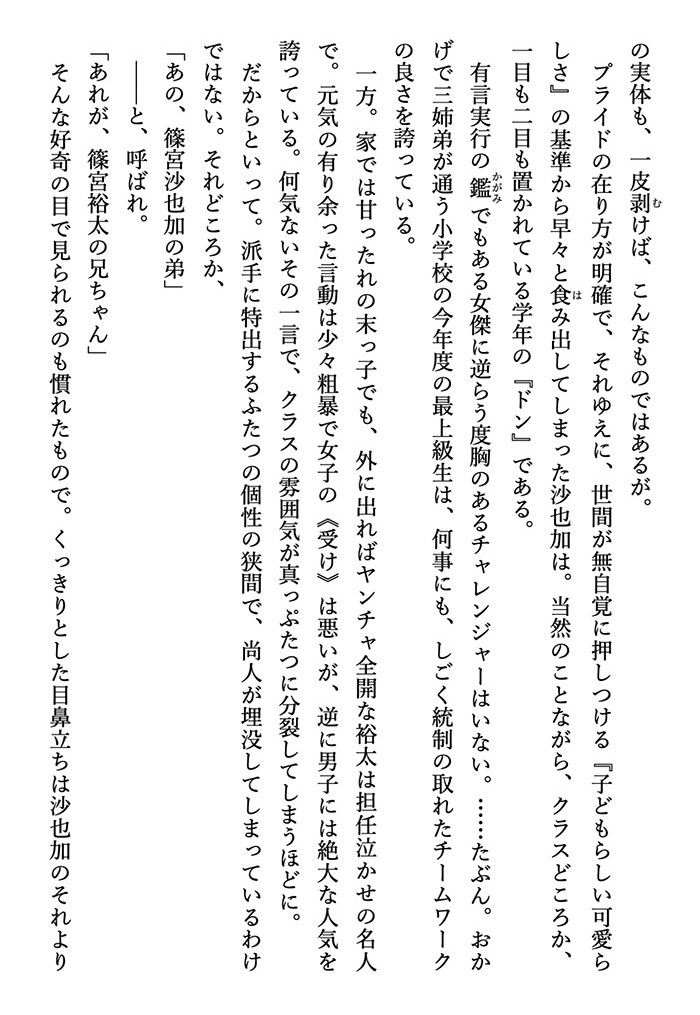 の実体も、一皮剥けば、こんなものではあるが。
プライドの在り方が明確で、それゆえに、世間が無自覚に押しつける『子どもらしい可愛らしさ』の基準から早々と食み出してしまった沙也加は。当然のことながら、クラスどころか、一目も二目も置かれている学年の『ドン』である。
有言実行の鑑でもある女傑に逆らう度胸のあるチャレンジャーはいない。……たぶん。おかげで三姉弟が通う小学校の今年度の最上級生は、何事にも、しごく統制の取れたチームワークの良さを誇っている。
一方。家では甘ったれの末っ子でも、外に出ればヤンチャ全開な裕太は担任泣かせの名人で。元気の有り余った言動は少々粗暴で女子の《受け》は悪いが、逆に男子には絶大な人気を誇っている。何気ないその一言で、クラスの雰囲気が真っぷたつに分裂してしまうほどに。
だからといって。派手に特出するふたつの個性の狭間で、尚人が埋没してしまっているわけではない。それどころか、
「あの、篠宮沙也加の弟」
――と、呼ばれ。
「あれが、篠宮裕太の兄ちゃん」
そんな好奇の目で見られるのも慣れたもので。くっきりとした目鼻立ちは沙也加のそれより